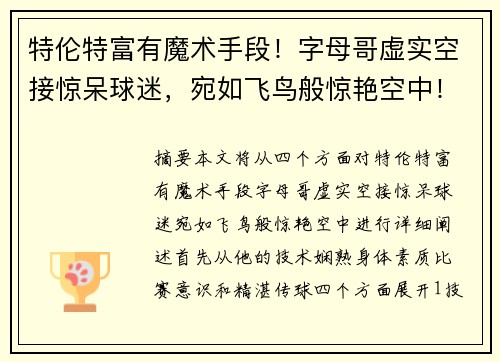 特伦特富有魔术手段！字母哥虚实空接惊呆球迷，宛如飞鸟般惊艳空中！

摘要本文将从四个方面对特伦特富有魔术手段字母哥虚实空接惊呆球迷宛如飞鸟般惊艳空中进行详细阐述首先从他的技术娴熟身体素质比赛意识和精湛传球四个方面展开1技